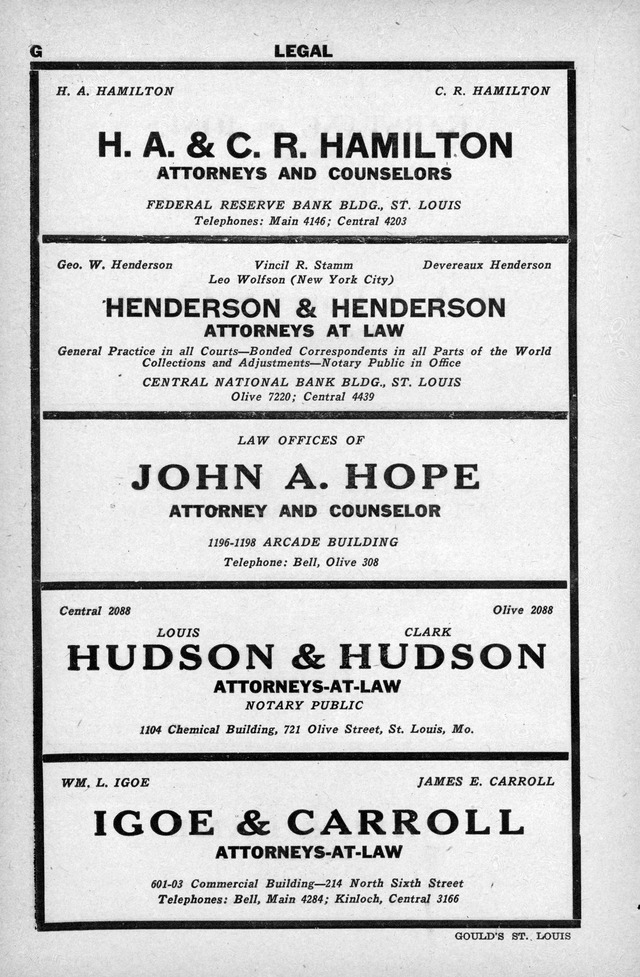 G LEGAL

H. A. HAMILTON C. R. HAMILTON

H. A. & C. R. HAMILTON
ATTORNEYS AND COUNSELORS

FEDERAL RESERVE BANK BLDG., ST. LOUIS
Telephones: Main 4146; Central 4203

Geo. W. Henderson Vincil R. Stamm Devereaux Henderson
Leo Wolfson (New York City)

HENDERSON & HENDERSON
ATTORNEYS AT LAW

General Practice in all Courts—Bonded Correspondents in all Parts of the World
Collections and Adjustments—Notary Public in Office
CENTRAL NATIONAL BANK BLDG., ST. LOUIS
Olive 7220; Central 4439

LAW OFFICES OF

JOHN A. HOPE
ATTORNEY AND COUNSELOR

1196-1198 ARCADE BUILDING
Telephone: Bell, Olive 308

Central 2088 Olive 2088

LOUIS CLARK
HUDSON & HUDSON
ATTORNEYS-AT-LAW
NOTARY PUBLIC

1104 Chemical Building, 721 Olive Street, St. Louis, Mo.

WM. L. IGOE JAMES E. CARROLL

IGOE & CARROLL
ATTORNEYS-AT-LAW

601-03 Commercial Building—214 North Sixth Street
Telephones: Bell, Main 4284; Kinloch, Central 3166

GOULD'S ST. LOUIS